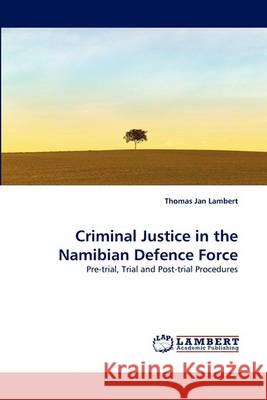 Thomas Jan Lambert

Criminal Justice in the Namibian Defence Force

Pre-trial, Trial and Post-trial Procedures

LAP LAMBERT Academic Publishing

Kraina Książek